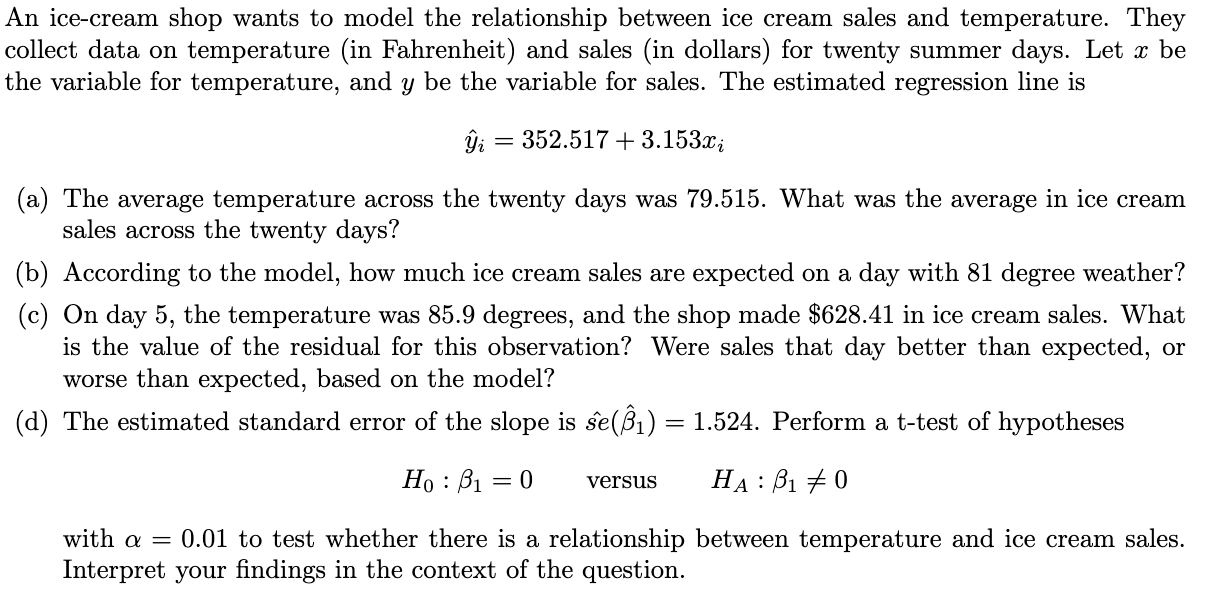 An ice-cream shop wants to model the relationship between ice cream sales and temperature. They collect data on temperature (in Fahrenheit) and sales (in dollars) for twenty summer days. Let $x$ be the variable for temperature, and $y$ be the variable for sales. The estimated regression line is

$\hat{y}_i = 352.517 + 3.153x_i$

(a) The average temperature across the twenty days was 79.515. What was the average in ice cream sales across the twenty days?

(b) According to the model, how much ice cream sales are expected on a day with 81 degree weather?

(c) On day 5, the temperature was 85.9 degrees, and the shop made \$628.41 in ice cream sales. What is the value of the residual for this observation? Were sales that day better than expected, or worse than expected, based on the model?

(d) The estimated standard error of the slope is $\hat{se}(\hat{\beta}_1) = 1.524$. Perform a t-test of hypotheses

$H_0 : \beta_1 = 0$ versus $H_A : \beta_1 \neq 0$

with $\alpha = 0.01$ to test whether there is a relationship between temperature and ice cream sales. Interpret your findings in the context of the question.